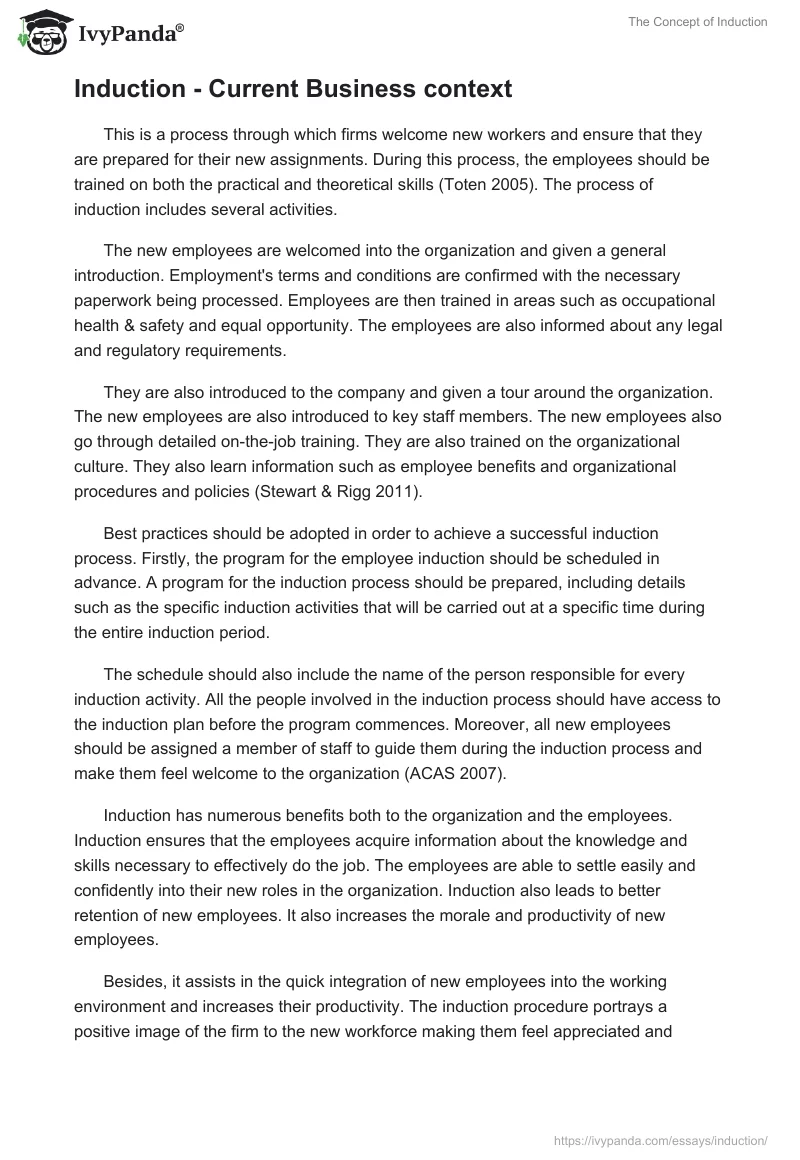 IvyPanda®

The Concept of Induction

Induction - Current Business context

This is a process through which firms welcome new workers and ensure that they are prepared for their new assignments. During this process, the employees should be trained on both the practical and theoretical skills (Toten 2005). The process of induction includes several activities.

The new employees are welcomed into the organization and given a general introduction. Employment's terms and conditions are confirmed with the necessary paperwork being processed. Employees are then trained in areas such as occupational health & safety and equal opportunity. The employees are also informed about any legal and regulatory requirements.

They are also introduced to the company and given a tour around the organization. The new employees are also introduced to key staff members. The new employees also go through detailed on-the-job training. They are also trained on the organizational culture. They also learn information such as employee benefits and organizational procedures and policies (Stewart & Rigg 2011).

Best practices should be adopted in order to achieve a successful induction process. Firstly, the program for the employee induction should be scheduled in advance. A program for the induction process should be prepared, including details such as the specific induction activities that will be carried out at a specific time during the entire induction period.

The schedule should also include the name of the person responsible for every induction activity. All the people involved in the induction process should have access to the induction plan before the program commences. Moreover, all new employees should be assigned a member of staff to guide them during the induction process and make them feel welcome to the organization (ACAS 2007).

Induction has numerous benefits both to the organization and the employees. Induction ensures that the employees acquire information about the knowledge and skills necessary to effectively do the job. The employees are able to settle easily and confidently into their new roles in the organization. Induction also leads to better retention of new employees. It also increases the morale and productivity of new employees.

Besides, it assists in the quick integration of new employees into the working environment and increases their productivity. The induction procedure portrays a positive image of the firm to the new workforce making them feel appreciated and

https://ivypanda.com/essays/induction/